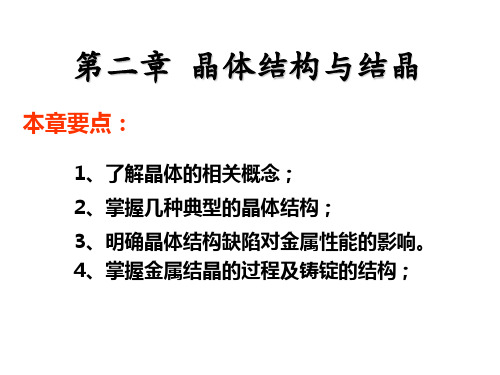 第二章 晶体结构与结晶

本章要点：

1、了解晶体的相关概念；

2、掌握几种典型的晶体结构；

3、明确晶体结构缺陷对金属性能的影响。

4、掌握金属结晶的过程及铸锭的结构；